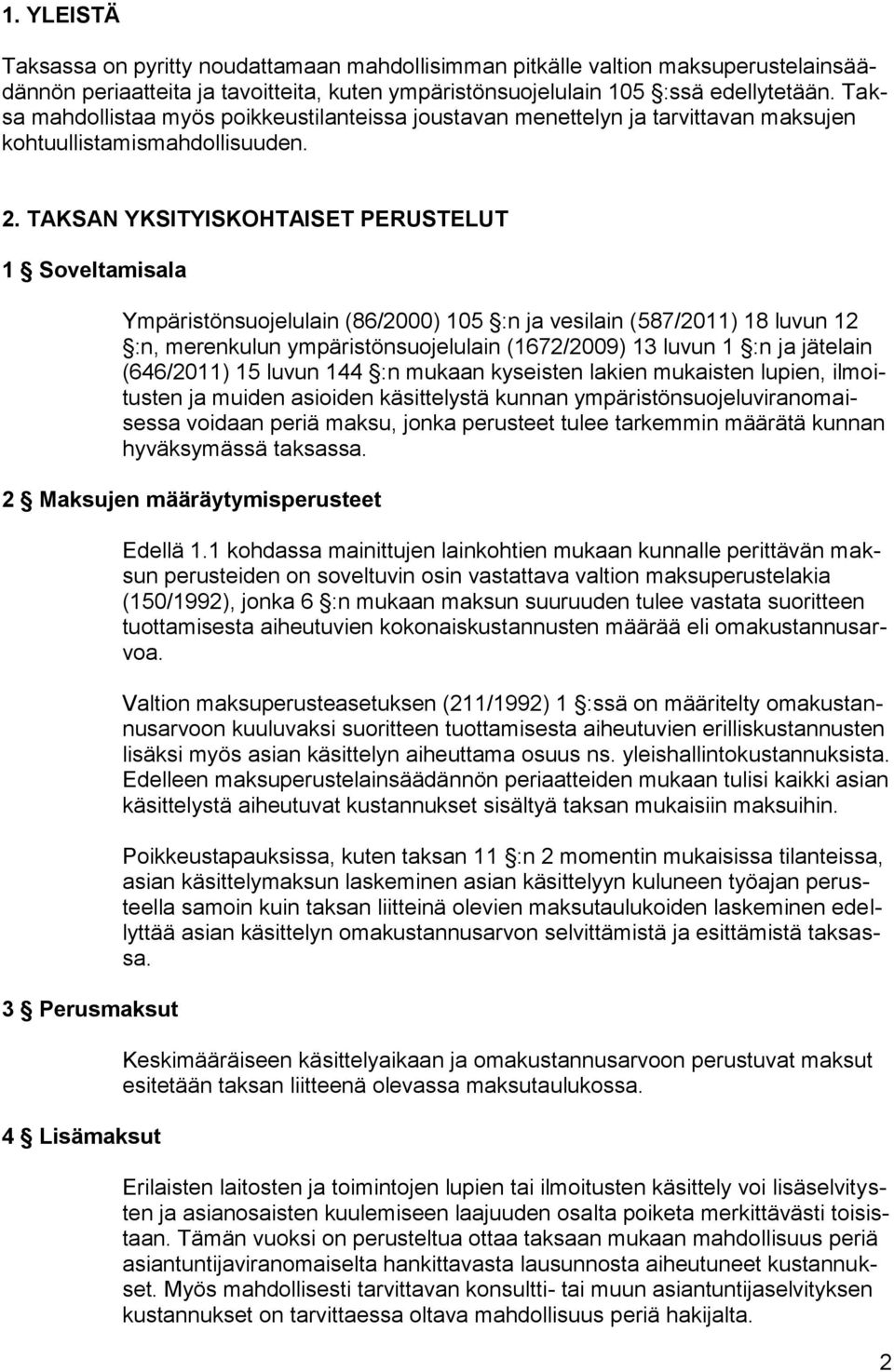 1. YLEISTÄ

Taksassa on pyritty noudattamaan mahdollisimman pitkälle valtion maksuperustelainsäädännön periaatteita ja tavoitteita, kuten ympäristönsuojelulain 105 §:ssä edellytetään. Taksa mahdollistaa myös poikkeustilanteissa joustavan menettelyn ja tarvittavan maksujen kohtuullistamismahdollisuuden.

2. TAKSAN YKSITYISKOHTAISET PERUSTELUT

1 § Soveltamisala

Ympäristönsuojelulain (86/2000) 105 §:n ja vesilain (587/2011) 18 luvun 12 §:n, merenkulun ympäristönsuojelulain (1672/2009) 13 luvun 1 §:n ja jätelain (646/2011) 15 luvun 144 §:n mukaan kyseisten lakien mukaisten lupien, ilmoitusten ja muiden asioiden käsittelystä kunnan ympäristönsuojeluviranomaisessa voidaan periä maksu, jonka perusteet tulee tarkemmin määrätä kunnan hyväksymässä taksassa.

2 § Maksujen määräytymisperusteet

Edellä 1.1 kohdassa mainittujen lainkohtien mukaan kunnalle perittävän maksun perusteiden on soveltuvin osin vastattava valtion maksuperustelakia (150/1992), jonka 6 §:n mukaan maksun suuruuden tulee vastata suoritteen tuottamisesta aiheutuvien kokonaiskustannusten määrää eli omakustannusarvoa.

Valtion maksuperusteasetuksen (211/1992) 1 §:ssä on määritelty omakustannusarvoon kuuluvaksi suoritteen tuottamisesta aiheutuvien erilliskustannusten lisäksi myös asian käsittelyn aiheuttama osuus ns. yleishallintokustannuksista. Edelleen maksuperustelainsäädännön periaatteiden mukaan tulisi kaikki asian käsittelystä aiheutuvat kustannukset sisältyä taksan mukaisiin maksuihin.

Poikkeustapauksissa, kuten taksan 11 §:n 2 momentin mukaisissa tilanteissa, asian käsittelymaksun laskeminen asian käsittelyyn kuluneen työajan perusteella samoin kuin taksan liitteinä olevien maksutaulukoiden laskeminen edellyttää asian käsittelyn omakustannusarvon selvittämistä ja esittämistä taksassa.

3 § Perusmaksut

Keskimääräiseen käsittelyaikaan ja omakustannusarvoon perustuvat maksut esitetään taksan liitteenä olevassa maksutaulukossa.

4 § Lisämaksut

Erilaisten laitosten ja toimintojen lupien tai ilmoitusten käsittely voi lisäselvitysten ja asianosaisten kuulemiseen laajuuden osalta poiketa merkittävästi toisistaan. Tämän vuoksi on perusteltua ottaa taksaan mukaan mahdollisuus periä asiantuntijaviranomaiselta hankittavasta lausunnosta aiheutuneet kustannukset. Myös mahdollisesti tarvittavan konsultti- tai muun asiantuntijaselvityksen kustannukset on tarvittaessa oltava mahdollisuus periä hakijalta.

2